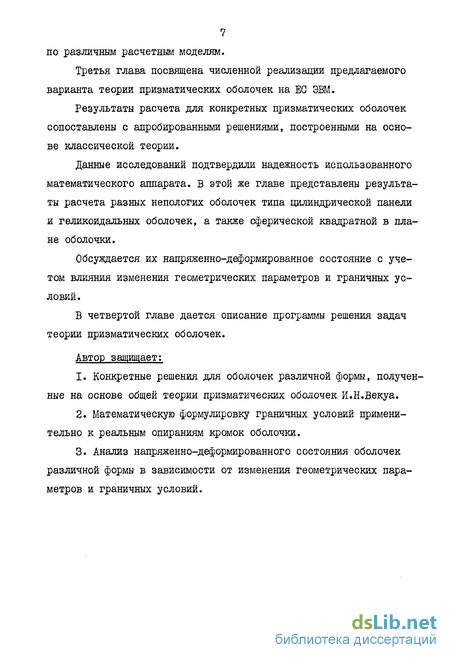 7

по различным расчетным моделям.

Третья глава посвящена численной реализации предлагаемого варианта теории призматических оболочек на ЕС ЭВМ.

Результаты расчета для конкретных призматических оболочек сопоставлены с апробированными решениями, построенными на основе классической теории.

Данные исследований подтвердили надежность использованного математического аппарата. В этой же главе представлены результаты расчета разных непологих оболочек типа цилиндрической панели и геликоидальных оболочек, а также сферической квадратной в плане оболочки.

Обсуждается их напряженно-деформированное состояние с учетом влияния изменения геометрических параметров и граничных условий.

В четвертой главе дается описание программы решения задач теории призматических оболочек.

Автор защищает:

I. Конкретные решения для оболочек различной формы, полученные на основе общей теории призматических оболочек И.Н.Векуа.

2. Математическую формулировку граничных условий применительно к реальным опираниям кромок оболочки.

3. Анализ напряженно-деформированного состояния оболочек различной формы в зависимости от изменения геометрических параметров и граничных условий.

dsLib.net
библиотека диссертаций